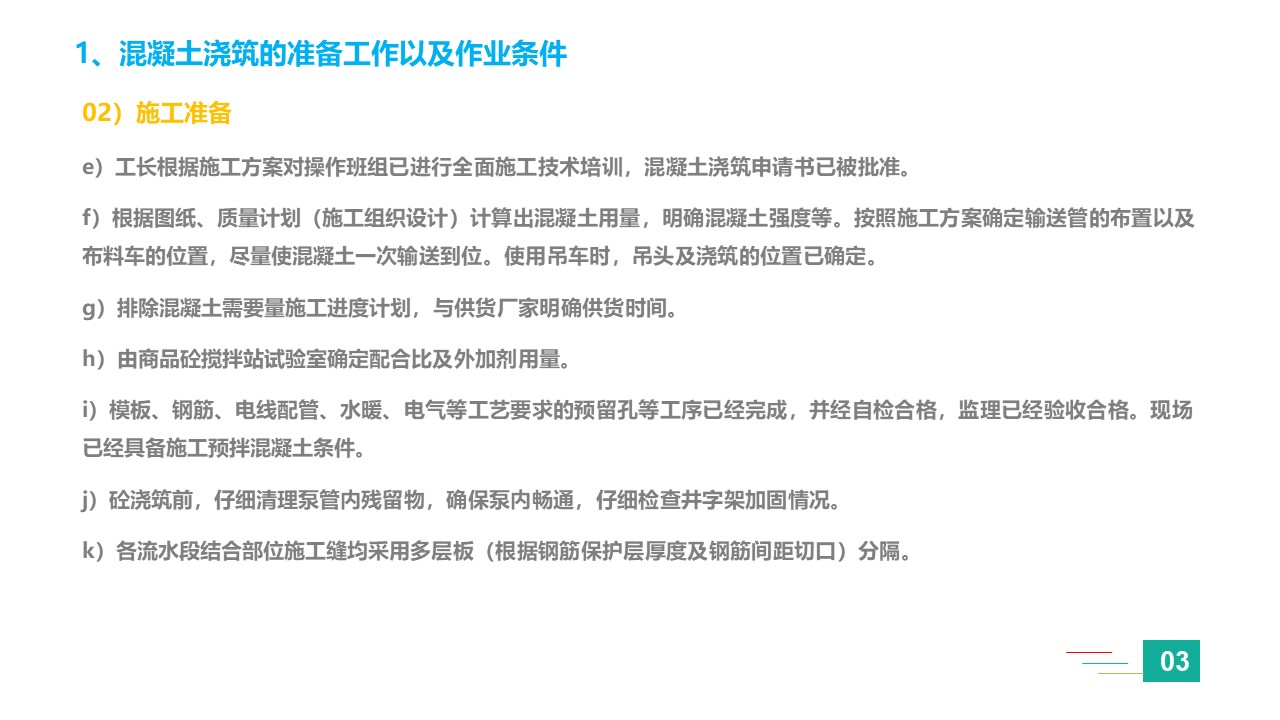 1、混凝土浇筑的准备工作以及作业条件

02）施工准备

e）工长根据施工方案对操作班组已进行全面施工技术培训，混凝土浇筑申请书已被批准。

f）根据图纸、质量计划（施工组织设计）计算出混凝土用量，明确混凝土强度等。按照施工方案确定输送管的布置以及布料车的位置，尽量使混凝土一次输送到位。使用吊车时，吊头及浇筑的位置已确定。

g）排除混凝土需要量施工进度计划，与供货厂家明确供货时间。

h）由商品砼搅拌站试验室确定配合比及外加剂用量。

i）模板、钢筋、电线配管、水暖、电气等工艺要求的预留孔等工序已经完成，并经自检合格，监理已经验收合格。现场已经具备施工预拌混凝土条件。

j）砼浇筑前，仔细清理泵管内残留物，确保泵内畅通，仔细检查井字架加固情况。

k）各流水段结合部位施工缝均采用多层板（根据钢筋保护层厚度及钢筋间距切口）分隔。

03